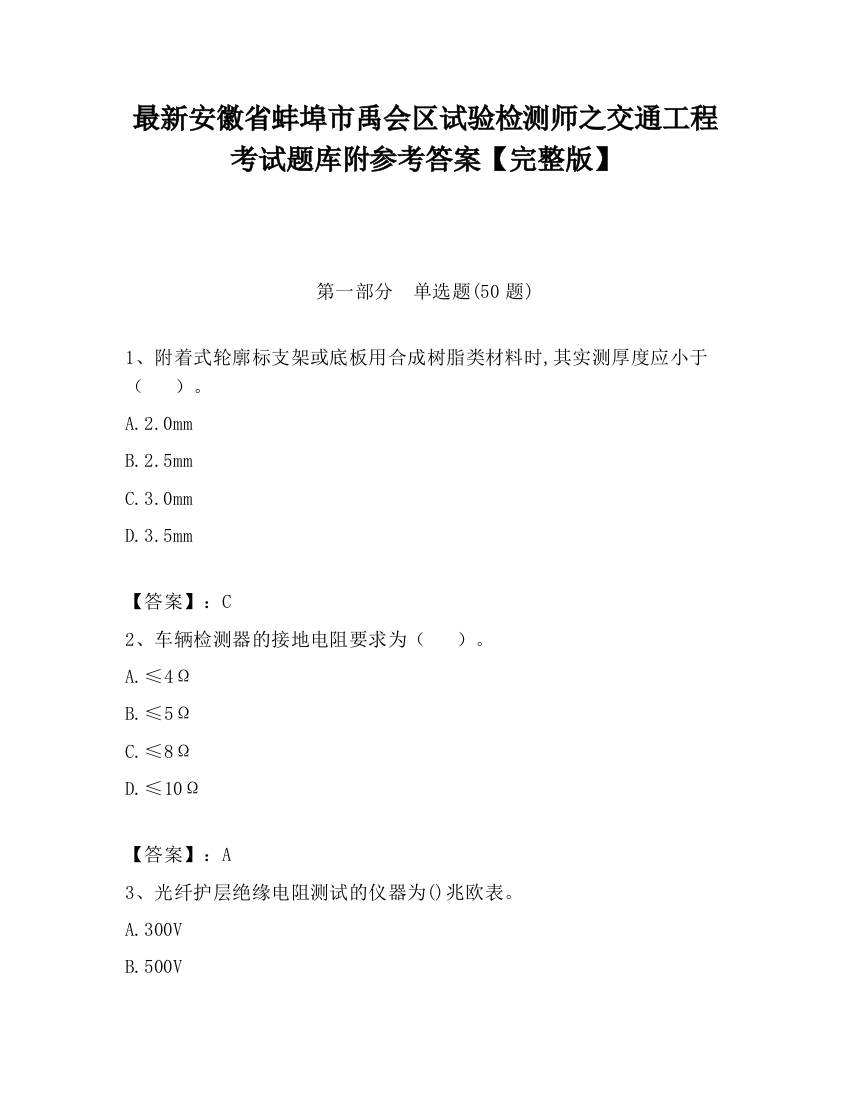 最新安徽省蚌埠市禹会区试验检测师之交通工程考试题库附参考答案【完整版】

第一部分　单选题(50 题)

1、附着式轮廓标支架或底板用合成树脂类材料时,其实测厚度应小于（　　）。

A. 2.0mm

B. 2.5mm

C. 3.0mm

D. 3.5mm

【答案】：C

2、车辆检测器的接地电阻要求为（　　）。

A. ≤4Ω

B. ≤5Ω

C. ≤8Ω

D. ≤10Ω

【答案】：A

3、光纤护层绝缘电阻测试的仪器为()兆欧表。

A. 300V

B. 500V